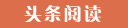 头条阅读